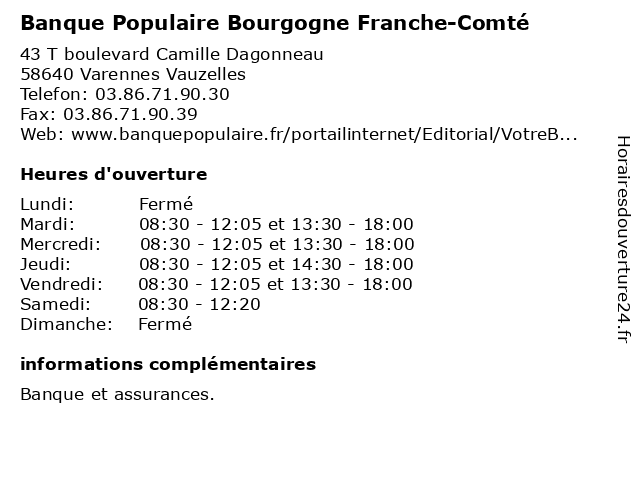 Banque Populaire Bourgogne Franche-Comté

43 T boulevard Camille Dagonneau
58640 Varennes Vauzelles
Telefon: 03.86.71.90.30
Fax: 03.86.71.90.39
Web: www.banquepopulaire.fr/portailinternet/Editorial/VotreB...

Heures d'ouverture

| | |
|---|---|
| Lundi: | Fermé |
| Mardi: | 08:30 - 12:05 et 13:30 - 18:00 |
| Mercredi: | 08:30 - 12:05 et 13:30 - 18:00 |
| Jeudi: | 08:30 - 12:05 et 14:30 - 18:00 |
| Vendredi: | 08:30 - 12:05 et 13:30 - 18:00 |
| Samedi: | 08:30 - 12:20 |
| Dimanche: | Fermé |

informations complémentaires

Banque et assurances.

Horairesdouverture24.fr